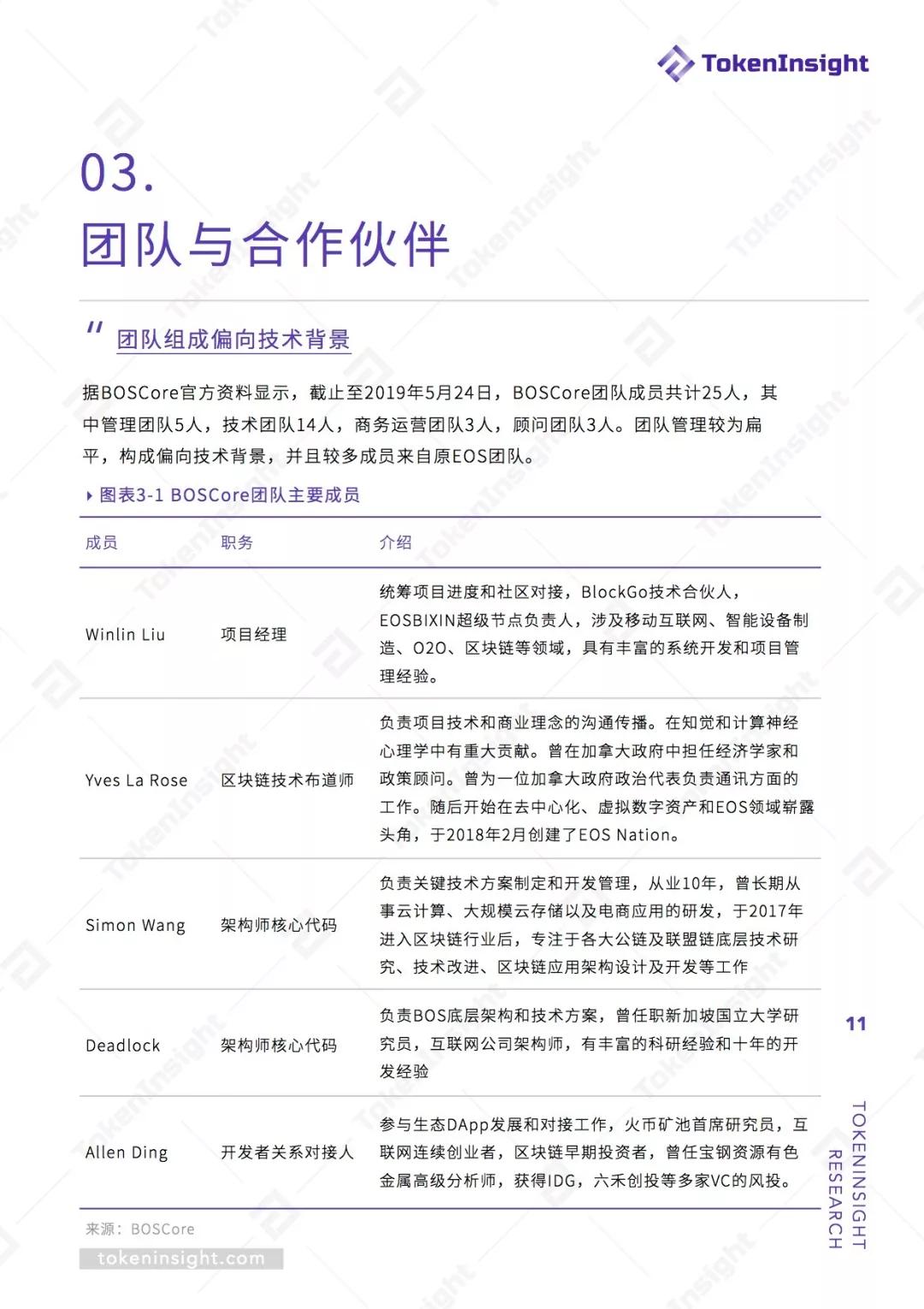 TokenInsight

03.
团队与合作伙伴

团队组成偏向技术背景

据BOSCore官方资料显示，截止至2019年5月24日，BOSCore团队成员共计25人，其中管理团队5人，技术团队14人，商务运营团队3人，顾问团队3人。团队管理较为扁平，构成偏向技术背景，并且较多成员来自原EOS团队。

图表3-1 BOSCore团队主要成员

| 成员 | 职务 | 介绍 |
|---|---|---|
| Winlin Liu | 项目经理 | 统筹项目进度和社区对接，BlockGo技术合伙人，EOSBIXIN超级节点负责人，涉及移动互联网、智能设备制造、O2O、区块链等领域，具有丰富的系统开发和项目管理经验。 |
| Yves La Rose | 区块链技术布道师 | 负责项目技术和商业理念的沟通传播。在知觉和计算神经心理学中有重大贡献。曾在加拿大政府中担任经济学家和政策顾问。曾为一位加拿大政府政治代表负责通讯方面的工作。随后开始在去中心化、虚拟数字资产和EOS领域崭露头角，于2018年2月创建了EOS Nation。 |
| Simon Wang | 架构师核心代码 | 负责关键技术方案制定和开发管理，从业10年，曾长期从事云计算、大规模云存储以及电商应用的研发，于2017年进入区块链行业后，专注于各大公链及联盟链底层技术研究、技术改进、区块链应用架构设计及开发等工作 |
| Deadlock | 架构师核心代码 | 负责BOS底层架构和技术方案，曾任职新加坡国立大学研究员，互联网公司架构师，有丰富的科研经验和十年的开发经验 |
| Allen Ding | 开发者关系对接人 | 参与生态DApp发展和对接工作，火币矿池首席研究员，互联网连续创业者，区块链早期投资者，曾任宝钢资源有色金属高级分析师，获得IDG，六禾创投等多家VC的风投。 |

来源：BOSCore

tokeninsight.com

11

TOKENINSIGHT RESEARCH